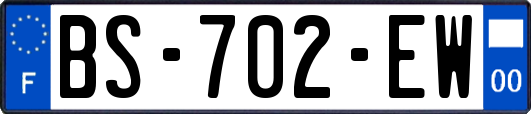 F

BS-702-EW

00